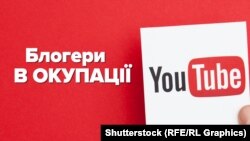 Блогери
В ОКУПАЦІЇ

YouTube

Shutterstock (RFE/RL Graphics)